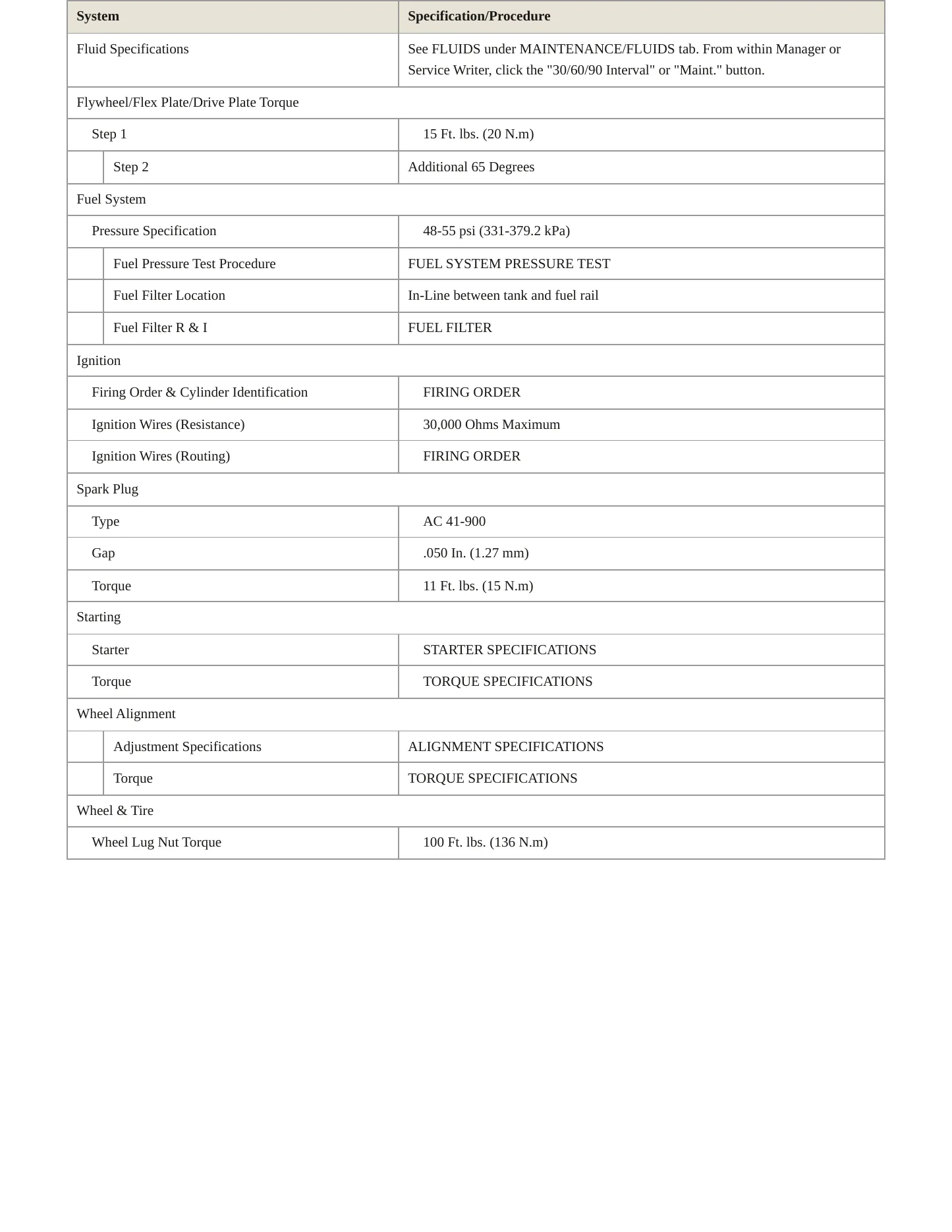 | System | Specification/Procedure |
|---|---|
| Fluid Specifications | See FLUIDS under MAINTENANCE/FLUIDS tab. From within Manager or Service Writer, click the "30/60/90 Interval" or "Maint." button. |
| Flywheel/Flex Plate/Drive Plate Torque | |
| Step 1 | 15 Ft. lbs. (20 N.m) |
| Step 2 | Additional 65 Degrees |
| Fuel System | |
| Pressure Specification | 48-55 psi (331-379.2 kPa) |
| Fuel Pressure Test Procedure | FUEL SYSTEM PRESSURE TEST |
| Fuel Filter Location | In-Line between tank and fuel rail |
| Fuel Filter R & I | FUEL FILTER |
| Ignition | |
| Firing Order & Cylinder Identification | FIRING ORDER |
| Ignition Wires (Resistance) | 30,000 Ohms Maximum |
| Ignition Wires (Routing) | FIRING ORDER |
| Spark Plug | |
| Type | AC 41-900 |
| Gap | .050 In. (1.27 mm) |
| Torque | 11 Ft. lbs. (15 N.m) |
| Starting | |
| Starter | STARTER SPECIFICATIONS |
| Torque | TORQUE SPECIFICATIONS |
| Wheel Alignment | |
| Adjustment Specifications | ALIGNMENT SPECIFICATIONS |
| Torque | TORQUE SPECIFICATIONS |
| Wheel & Tire | |
| Wheel Lug Nut Torque | 100 Ft. lbs. (136 N.m) |